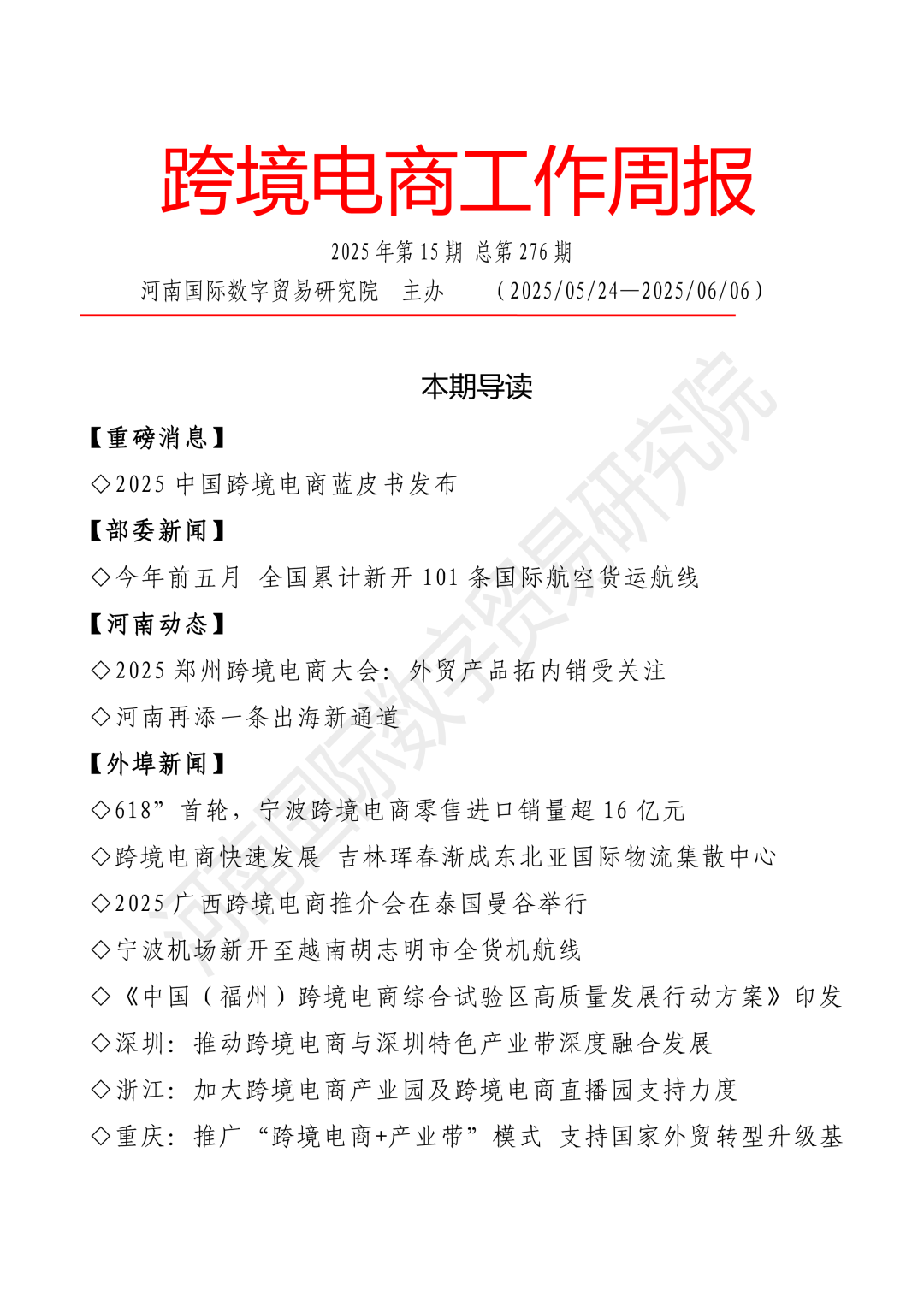 跨境电商工作周报

2025 年第 15 期 总第 276 期

河南国际数字贸易研究院 主办 （2025/05/24—2025/06/06）

本期导读

【重磅消息】

◇2025 中国跨境电商蓝皮书发布

【部委新闻】

◇今年前五月 全国累计新开 101 条国际航空货运航线

【河南动态】

◇2025 郑州跨境电商大会：外贸产品拓内销受关注

◇河南再添一条出海新通道

【外埠新闻】

◇618”首轮，宁波跨境电商零售进口销量超 16 亿元

◇跨境电商快速发展 吉林珲春渐成东北亚国际物流集散中心

◇2025 广西跨境电商推介会在泰国曼谷举行

◇宁波机场新开至越南胡志明市全货机航线

◇《中国（福州）跨境电商综合试验区高质量发展行动方案》印发

◇深圳：推动跨境电商与深圳特色产业带深度融合发展

◇浙江：加大跨境电商产业园及跨境电商直播园支持力度

◇重庆：推广“跨境电商+产业带”模式 支持国家外贸转型升级基

河南国际数字贸易研究院